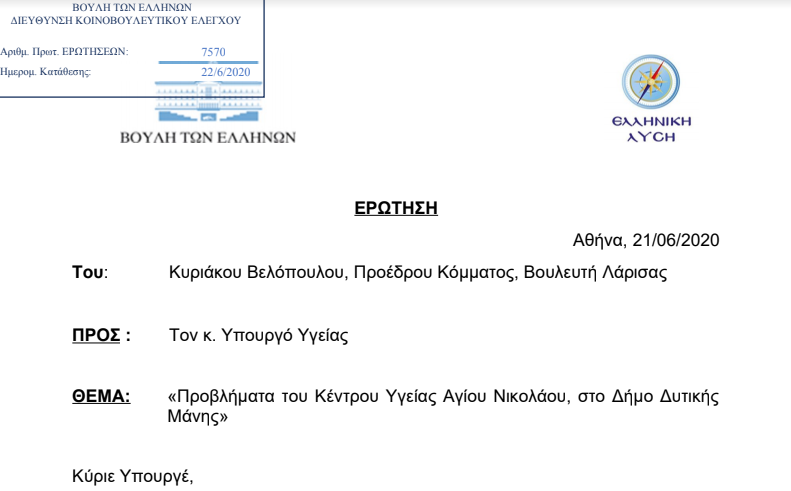 ΒΟΥΛΗ ΤΩΝ ΕΛΛΗΝΩΝ
ΔΙΕΥΘΥΝΣΗ ΚΟΙΝΟΒΟΥΛΕΥΤΙΚΟΥ ΕΛΕΓΧΟΥ

Αριθμ. Πρωτ. ΕΡΩΤΗΣΕΩΝ: 7570
Ημερομ. Κατάθεσης: 22/6/2020

ΒΟΥΛΗ ΤΩΝ ΕΛΛΗΝΩΝ

ΕΛΛΗΝΙΚΗ ΛΥΣΗ

ΕΡΩΤΗΣΗ

Αθήνα, 21/06/2020

Του: Κυριάκου Βελόπουλου, Προέδρου Κόμματος, Βουλευτή Λάρισας

ΠΡΟΣ : Τον κ. Υπουργό Υγείας

ΘΕΜΑ: «Προβλήματα του Κέντρου Υγείας Αγίου Νικολάου, στο Δήμο Δυτικής Μάνης»

Κύριε Υπουργέ,